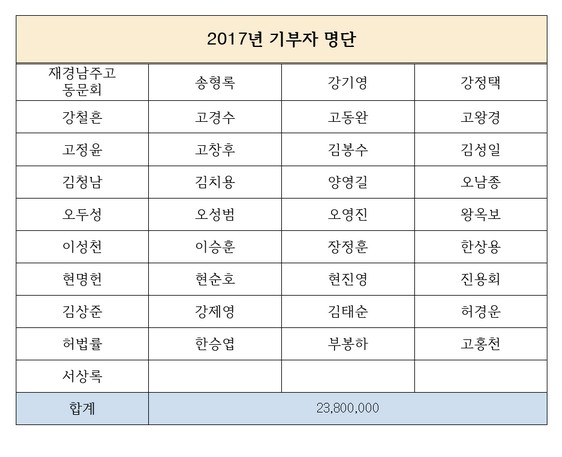 | 2017년 기부자 명단 | | | |
|---|---|---|---|
| 재경남주고 동문회 | 송형록 | 강기영 | 강정택 |
| 강철흔 | 고경수 | 고동완 | 고왕경 |
| 고정윤 | 고창후 | 김봉수 | 김성일 |
| 김청남 | 김치용 | 양영길 | 오남종 |
| 오두성 | 오성범 | 오영진 | 왕옥보 |
| 이성천 | 이승훈 | 장정훈 | 한상용 |
| 현명헌 | 현순호 | 현진영 | 진용회 |
| 김상준 | 강제영 | 김태순 | 허경운 |
| 허법률 | 한승엽 | 부봉하 | 고홍천 |
| 서상록 | | | |
| 합계 | 23,800,000 | | |